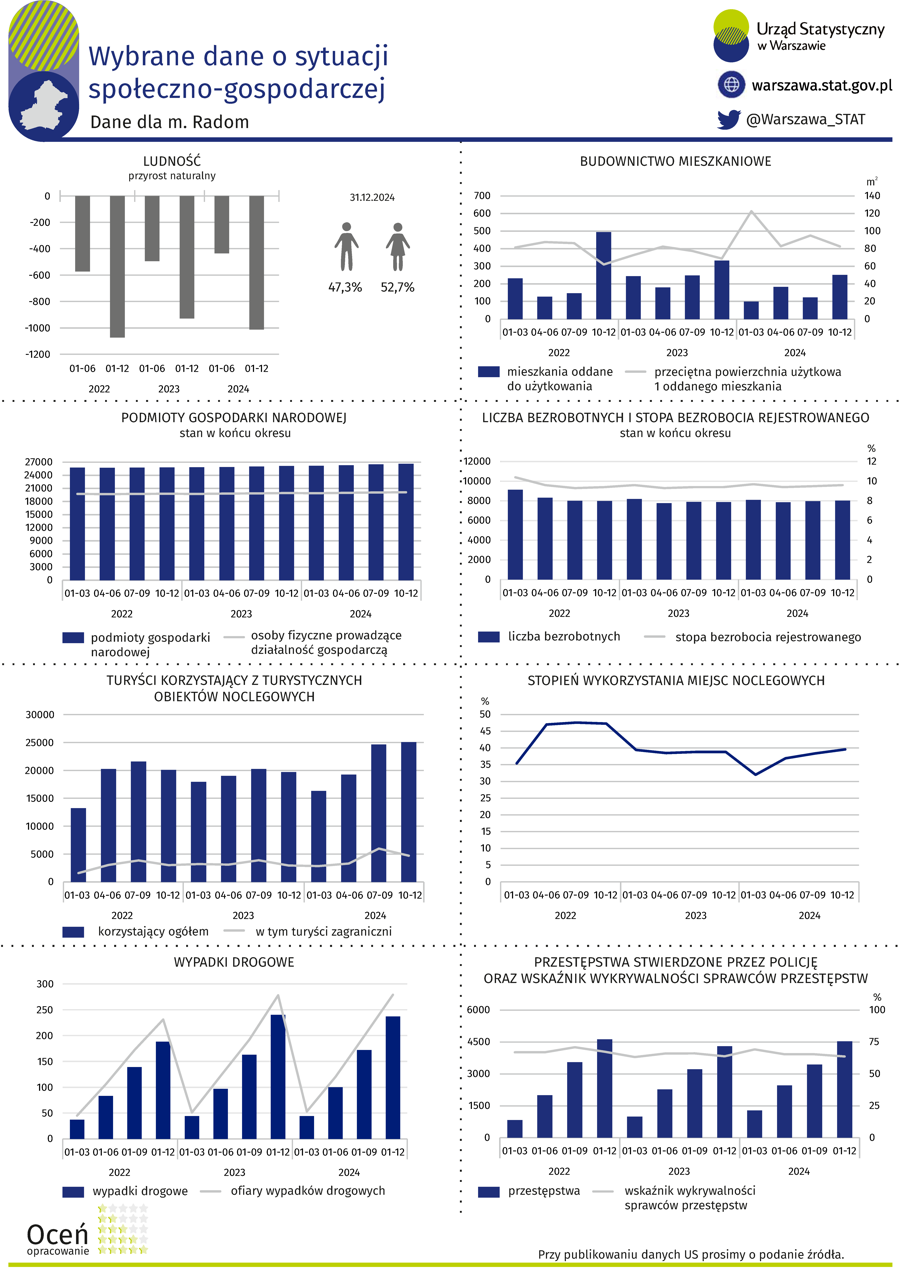 Wybrane dane o sytuacji społeczno-gospodarczej

Dane dla m. Radom

Urząd Statystyczny w Warszawie

warszawa.stat.gov.pl

@Warszawa_STAT

LUDNOŚĆ
przyrost naturalny

0
-200
-400
-600
-800
-1000
-1200

01-06 01-12 01-06 01-12 01-06 01-12
2022 2023 2024

31.12.2024

47,3% 52,7%

BUDOWNICTWO MIESZKANIOWE

$m^2$

700 600 500 400 300 200 100 0
140 120 100 80 60 40 20 0

01-03 04-06 07-09 10-12 01-03 04-06 07-09 10-12 01-03 04-06 07-09 10-12
2022 2023 2024

mieszkania oddane do użytkowania
przeciętna powierzchnia użytkowa 1 oddanego mieszkania

PODMIOTY GOSPODARKI NARODOWEJ
stan w końcu okresu

27000 24000 21000 18000 15000 12000 9000 6000 3000 0

01-03 04-06 07-09 10-12 01-03 04-06 07-09 10-12 01-03 04-06 07-09 10-12
2022 2023 2024

podmioty gospodarki narodowej
osoby fizyczne prowadzące działalność gospodarczą

LICZBA BEZROBOTNYCH I STOPA BEZROBOCIA REJESTROWANEGO
stan w końcu okresu

%
12000 10000 8000 6000 4000 2000 0
12 10 8 6 4 2 0

01-03 04-06 07-09 10-12 01-03 04-06 07-09 10-12 01-03 04-06 07-09 10-12
2022 2023 2024

liczba bezrobotnych
stopa bezrobocia rejestrowanego

TURYŚCI KORZYSTAJĄCY Z TURYSTYCZNYCH OBIEKTÓW NOCLEGOWYCH

30000 25000 20000 15000 10000 5000 0

01-03 04-06 07-09 10-12 01-03 04-06 07-09 10-12 01-03 04-06 07-09 10-12
2022 2023 2024

korzystający ogółem
w tym turyści zagraniczni

STOPIEŃ WYKORZYSTANIA MIEJSC NOCLEGOWYCH

%
50 45 40 35 30 25 20 15 10 5 0

01-03 04-06 07-09 10-12 01-03 04-06 07-09 10-12 01-03 04-06 07-09 10-12
2022 2023 2024

WYPADKI DROGOWE

300 250 200 150 100 50 0

01-03 01-06 01-09 01-12 01-03 01-06 01-09 01-12 01-03 01-06 01-09 01-12
2022 2023 2024

wypadki drogowe
ofiary wypadków drogowych

PRZESTĘPSTWA STWIERDZONE PRZEZ POLICJĘ ORAZ WSKAŹNIK WYKRYWALNOŚCI SPRAWCÓW PRZESTĘPSTW

%
6000 4500 3000 1500 0
100 75 50 25 0

01-03 01-06 01-09 01-12 01-03 01-06 01-09 01-12 01-03 01-06 01-09 01-12
2022 2023 2024

przestępstwa
wskaźnik wykrywalności sprawców przestępstw

Oceń opracowanie

Przy publikowaniu danych US prosimy o podanie źródła.